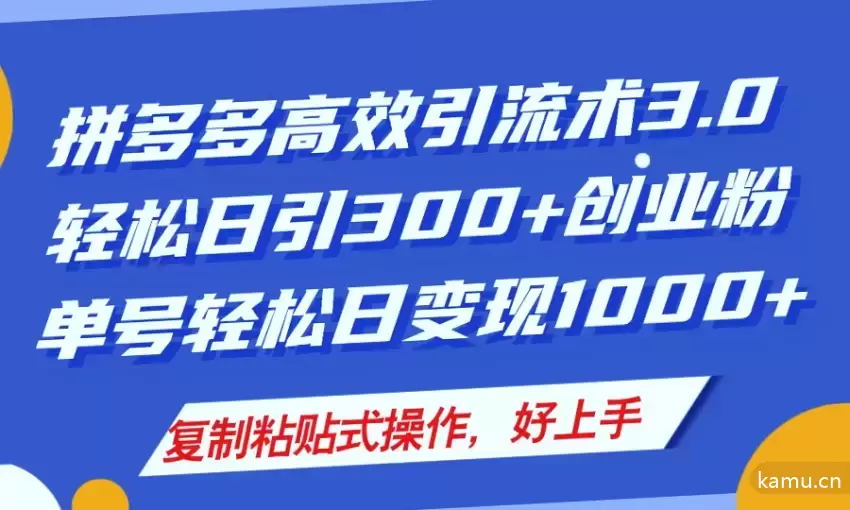 拼多多高效引流术3.0
轻松日引300+创业粉
单号轻松日变现1000+

复制粘贴式操作，好上手

kamu.cn